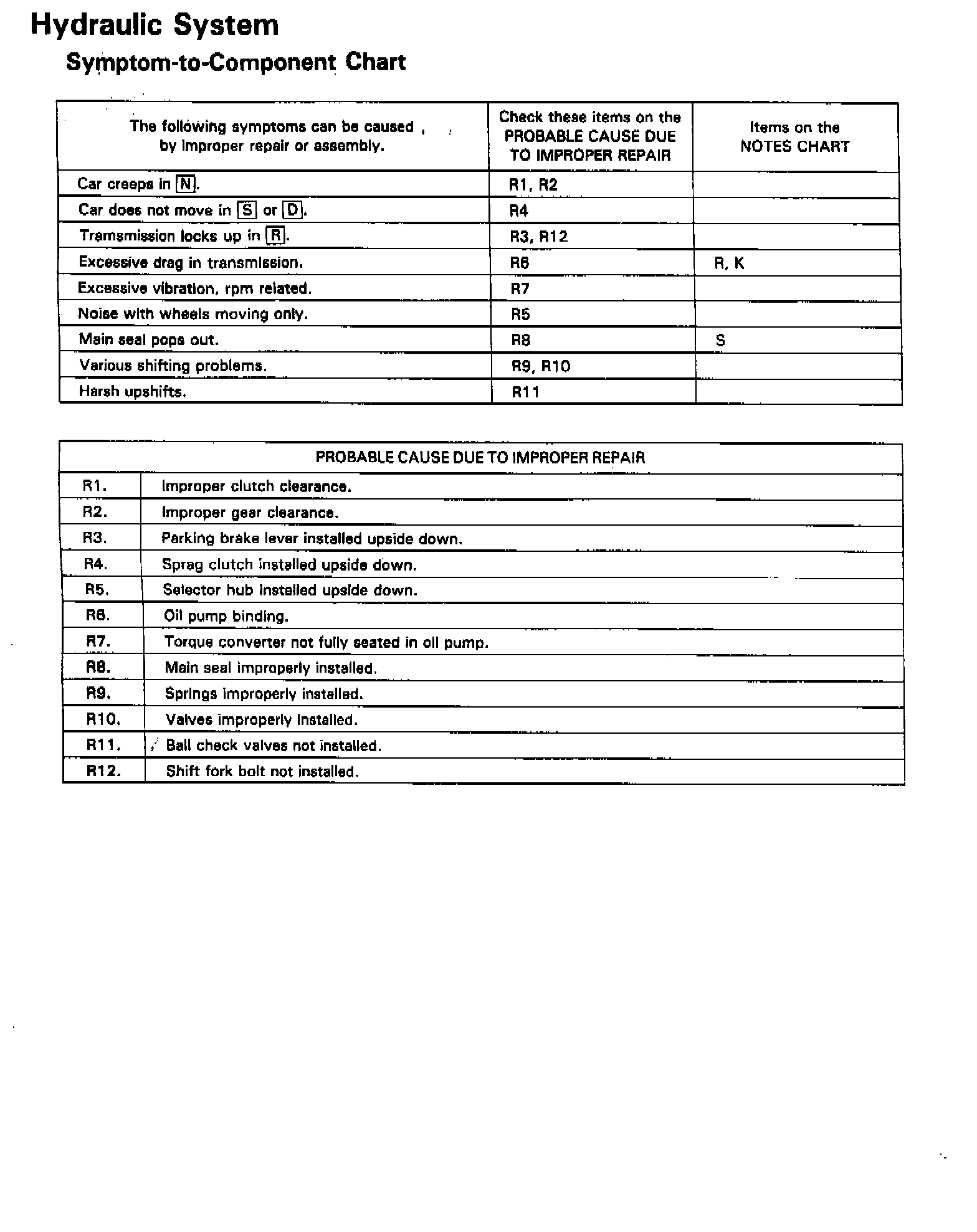 Hydraulic System

Symptom-to-Component Chart

| The following symptoms can be caused by improper repair or assembly. | Check these items on the PROBABLE CAUSE DUE TO IMPROPER REPAIR | Items on the NOTES CHART |
|---|---|---|
| Car creeps in N. | R1, R2 | |
| Car does not move in S or D. | R4 | |
| Tramsmission locks up in R. | R3, R12 | |
| Excessive drag in transmission. | R6 | R, K |
| Excessive vibration, rpm related. | R7 | |
| Noise with wheels moving only. | R5 | |
| Main seal pops out. | R8 | S |
| Various shifting problems. | R9, R10 | |
| Harsh upshifts. | R11 | |

| PROBABLE CAUSE DUE TO IMPROPER REPAIR | |
|---|---|
| R1. | Improper clutch clearance. |
| R2. | Improper gear clearance. |
| R3. | Parking brake lever installed upside down. |
| R4. | Sprag clutch installed upside down. |
| R5. | Selector hub installed upside down. |
| R6. | Oil pump binding. |
| R7. | Torque converter not fully seated in oil pump. |
| R8. | Main seal improperly installed. |
| R9. | Springs improperly installed. |
| R10. | Valves improperly installed. |
| R11. | Ball check valves not installed. |
| R12. | Shift fork bolt not installed. |